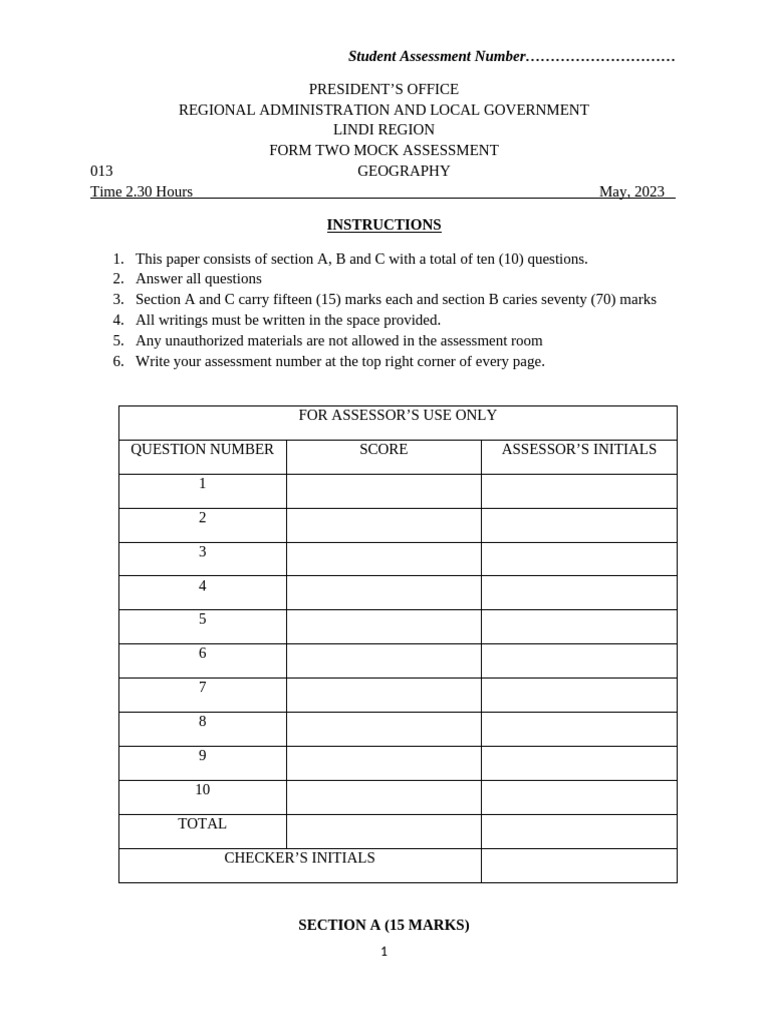 Student Assessment Number…………………………

PRESIDENT'S OFFICE
REGIONAL ADMINISTRATION AND LOCAL GOVERNMENT
LINDI REGION
FORM TWO MOCK ASSESSMENT
013 GEOGRAPHY
Time 2.30 Hours May, 2023

INSTRUCTIONS

1. This paper consists of section A, B and C with a total of ten (10) questions.
2. Answer all questions
3. Section A and C carry fifteen (15) marks each and section B caries seventy (70) marks
4. All writings must be written in the space provided.
5. Any unauthorized materials are not allowed in the assessment room
6. Write your assessment number at the top right corner of every page.

| FOR ASSESSOR'S USE ONLY | | |
|---|---|---|
| QUESTION NUMBER | SCORE | ASSESSOR'S INITIALS |
| 1 | | |
| 2 | | |
| 3 | | |
| 4 | | |
| 5 | | |
| 6 | | |
| 7 | | |
| 8 | | |
| 9 | | |
| 10 | | |
| TOTAL | | |
| CHECKER'S INITIALS | | |

SECTION A (15 MARKS)

1